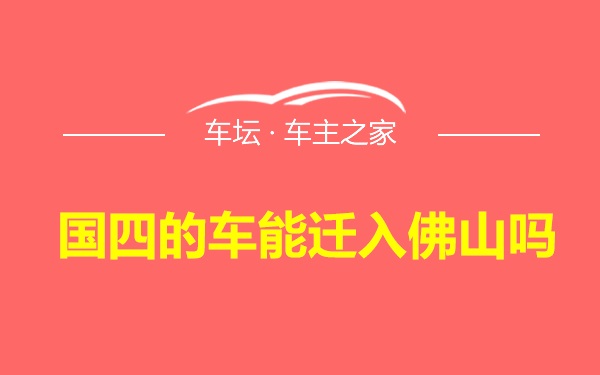 车坛 · 车主之家

国四的车能迁入佛山吗